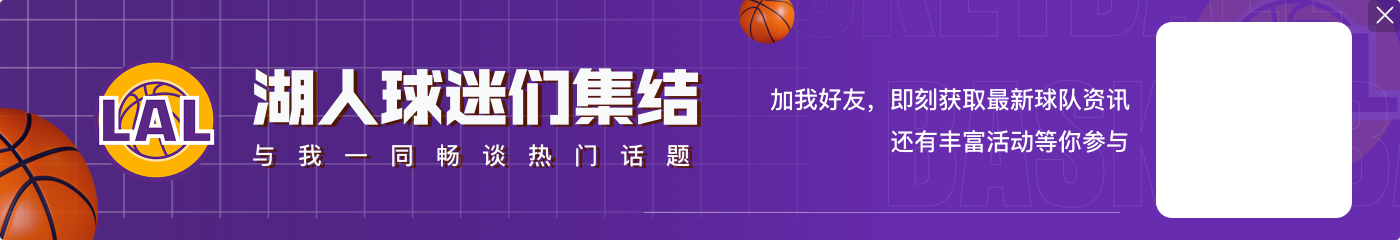 LAL

湖人球迷们集结

与我一同畅谈热门话题

加我好友，即刻获取最新球队资讯
还有丰富活动等你参与